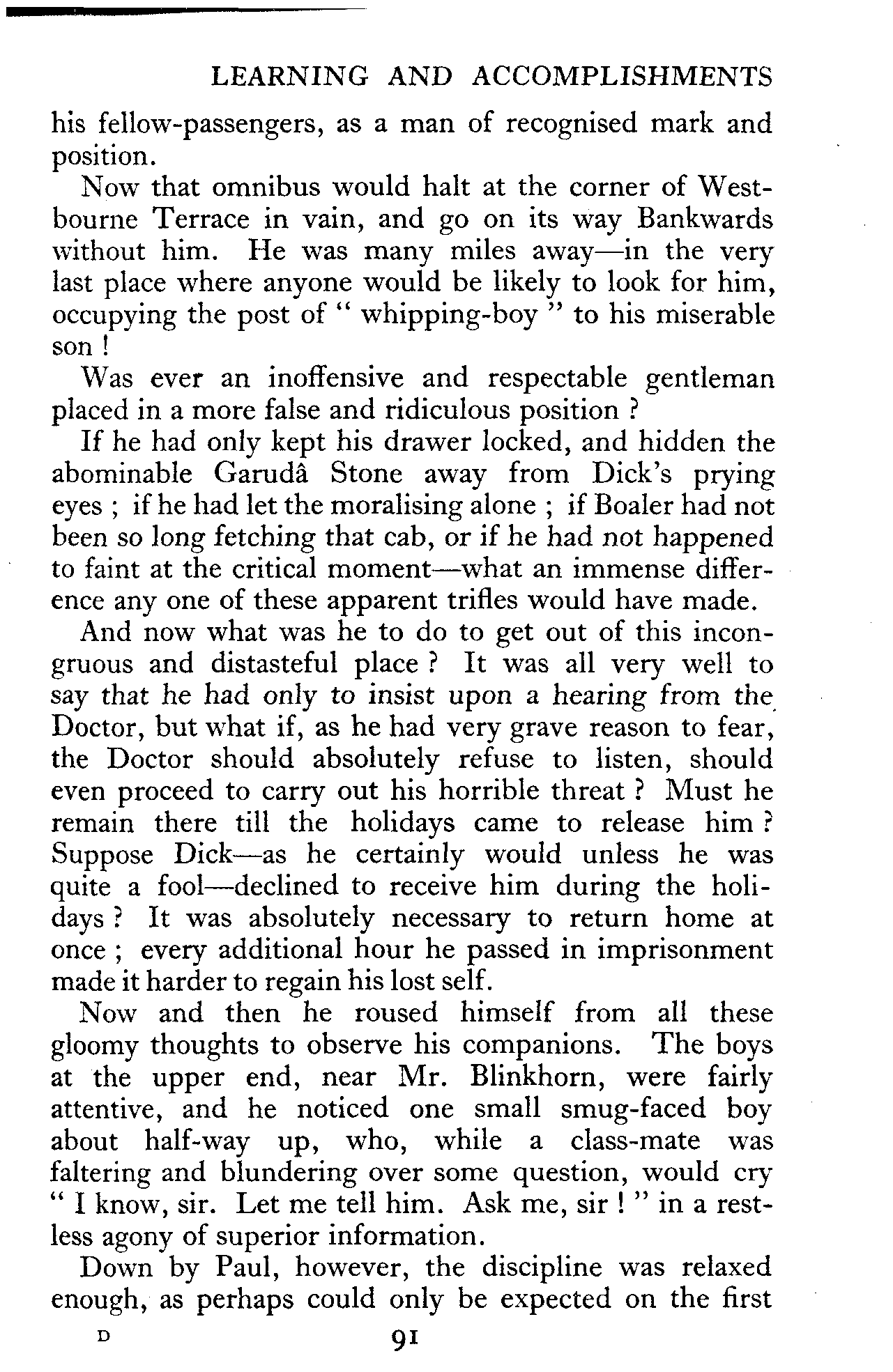 LEARNING AND ACCOMPLISHMENTS

his fellow-passengers, as a man of recognised mark and position.

Now that omnibus would halt at the corner of Westbourne Terrace in vain, and go on its way Bankwards without him. He was many miles away—in the very last place where anyone would be likely to look for him, occupying the post of " whipping-boy " to his miserable son !

Was ever an inoffensive and respectable gentleman placed in a more false and ridiculous position ?

If he had only kept his drawer locked, and hidden the abominable Garudâ Stone away from Dick's prying eyes ; if he had let the moralising alone ; if Boaler had not been so long fetching that cab, or if he had not happened to faint at the critical moment—what an immense difference any one of these apparent trifles would have made.

And now what was he to do to get out of this incongruous and distasteful place ? It was all very well to say that he had only to insist upon a hearing from the Doctor, but what if, as he had very grave reason to fear, the Doctor should absolutely refuse to listen, should even proceed to carry out his horrible threat ? Must he remain there till the holidays came to release him ? Suppose Dick—as he certainly would unless he was quite a fool—declined to receive him during the holidays ? It was absolutely necessary to return home at once ; every additional hour he passed in imprisonment made it harder to regain his lost self.

Now and then he roused himself from all these gloomy thoughts to observe his companions. The boys at the upper end, near Mr. Blinkhorn, were fairly attentive, and he noticed one small smug-faced boy about half-way up, who, while a class-mate was faltering and blundering over some question, would cry " I know, sir. Let me tell him. Ask me, sir ! " in a restless agony of superior information.

Down by Paul, however, the discipline was relaxed enough, as perhaps could only be expected on the first

D 91